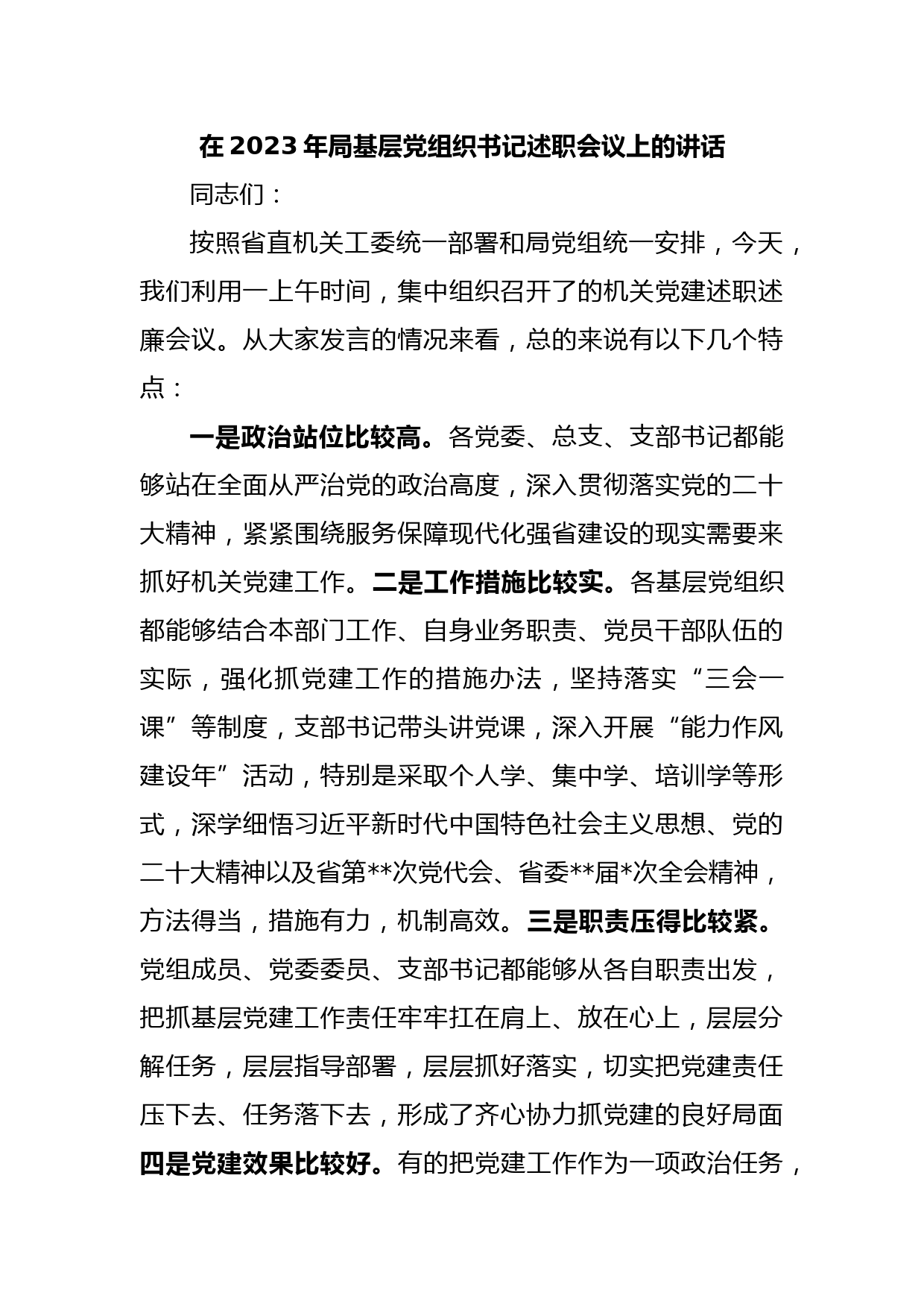 在2023年局基层党组织书记述职会议上的讲话

同志们：

按照省直机关工委统一部署和局党组统一安排，今天，我们利用一上午时间，集中组织召开了的机关党建述职述廉会议。从大家发言的情况来看，总的来说有以下几个特点：

一是政治站位比较高。各党委、总支、支部书记都能够站在全面从严治党的政治高度，深入贯彻落实党的二十大精神，紧紧围绕服务保障现代化强省建设的现实需要来抓好机关党建工作。二是工作措施比较实。各基层党组织都能够结合本部门工作、自身业务职责、党员干部队伍的实际，强化抓党建工作的措施办法，坚持落实“三会一课”等制度，支部书记带头讲党课，深入开展“能力作风建设年”活动，特别是采取个人学、集中学、培训学等形式，深学细悟习近平新时代中国特色社会主义思想、党的二十大精神以及省第**次党代会、省委**届*次全会精神，方法得当，措施有力，机制高效。三是职责压得比较紧。党组成员、党委委员、支部书记都能够从各自职责出发，把抓基层党建工作责任牢牢扛在肩上、放在心上，层层分解任务，层层指导部署，层层抓好落实，切实把党建责任压下去、任务落下去，形成了齐心协力抓党建的良好局面四是党建效果比较好。有的把党建工作作为一项政治任务，